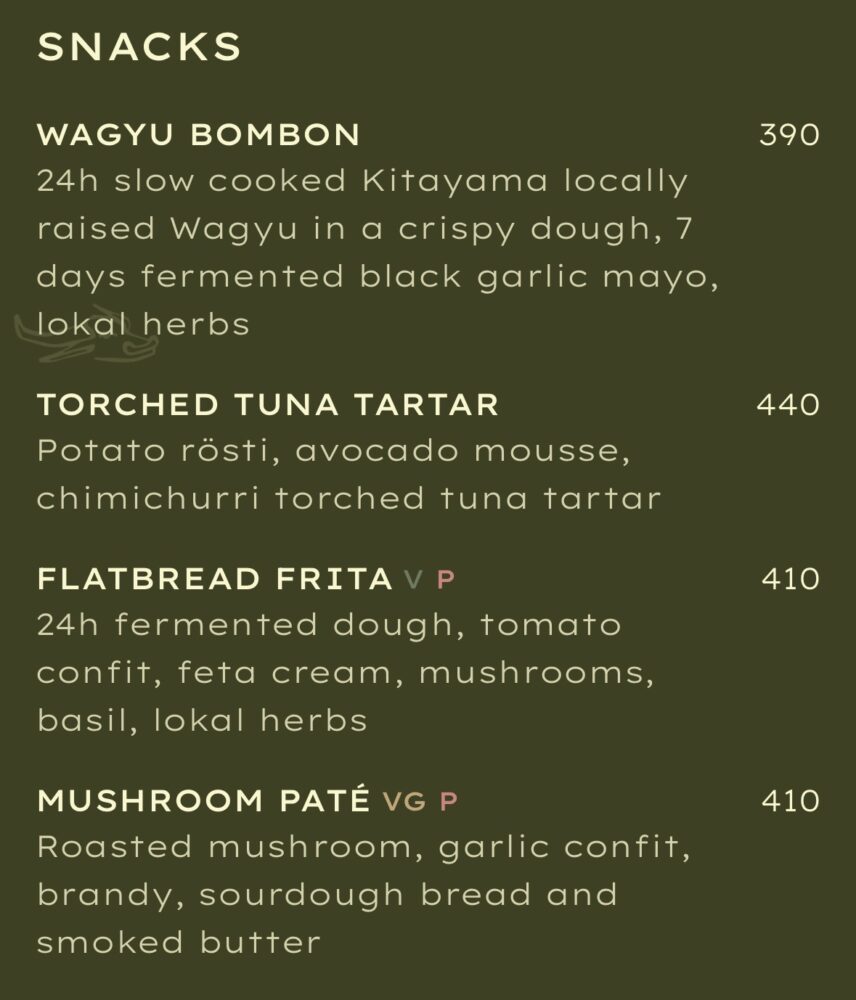 SNACKS

WAGYU BOMBON 390
24h slow cooked Kitayama locally raised Wagyu in a crispy dough, 7 days fermented black garlic mayo, lokal herbs

TORCHED TUNA TARTAR 440
Potato rösti, avocado mousse, chimichurri torched tuna tartar

FLATBREAD FRITA V P 410
24h fermented dough, tomato confit, feta cream, mushrooms, basil, lokal herbs

MUSHROOM PATÉ VG P 410
Roasted mushroom, garlic confit, brandy, sourdough bread and smoked butter